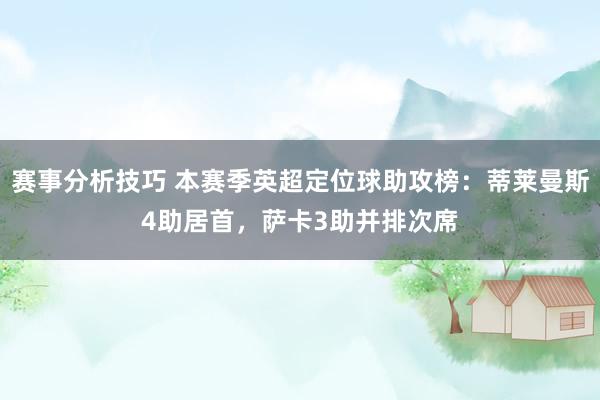 赛事分析技巧 本赛季英超定位球助攻榜：蒂莱曼斯4助居首，萨卡3助并排次席